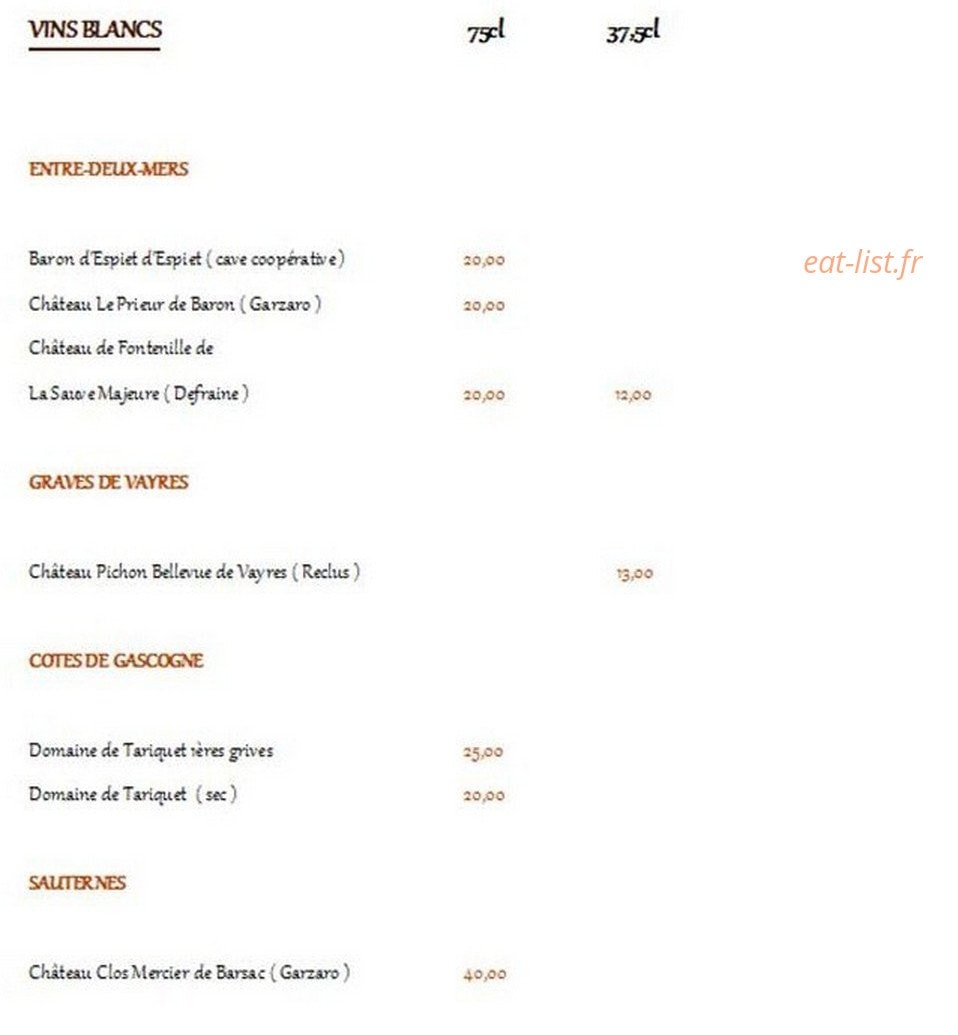 VINS BLANCS 75cl 37,5cl

ENTRE-DEUX-MERS

Baron d'Espiet d'Espiet ( cave coopérative ) 20,00

Château Le Prieur de Baron ( Garzaro ) 20,00

Château de Fontenille de

La Sauve Majeure ( Defraine ) 20,00 12,00

GRAVES DE VAYRES

Château Pichon Bellevue de Vayres ( Reclus ) 13,00

COTES DE GASCOGNE

Domaine de Tariquet 1ères grives 25,00

Domaine de Tariquet ( sec ) 20,00

SAUTERNES

Château Clos Mercier de Barsac ( Garzaro ) 40,00

eat-list.fr